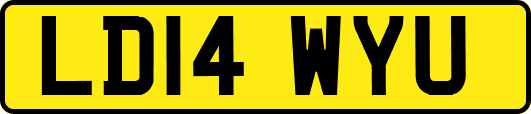 LD14 WYU